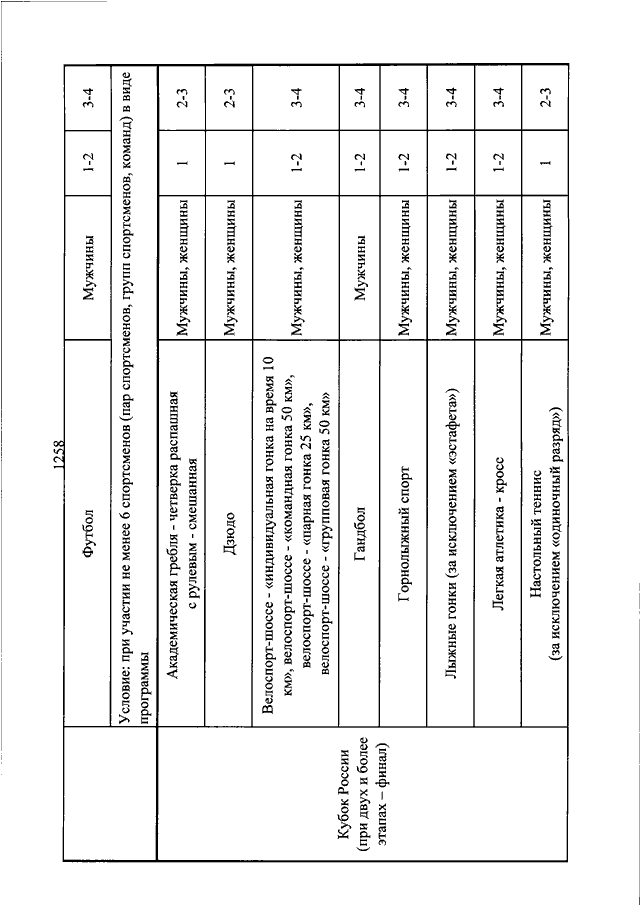 1258

| | Футбол | Мужчины | 1-2 | 3-4 |
|---|---|---|---|---|
| | Условие: при участии не менее 6 спортсменов (пар спортсменов, групп спортсменов, команд) в виде программы | | | |
| Кубок России (при двух и более этапах – финал) | Академическая гребля - четверка распашная с рулевым - смешанная | Мужчины, женщины | 1 | 2-3 |
| | Дзюдо | Мужчины, женщины | 1 | 2-3 |
| | Велоспорт-шоссе - «индивидуальная гонка на время 10 км», велоспорт-шоссе - «командная гонка 50 км», велоспорт-шоссе - «парная гонка 25 км», велоспорт-шоссе - «групповая гонка 50 км» | Мужчины, женщины | 1-2 | 3-4 |
| | Гандбол | Мужчины | 1-2 | 3-4 |
| | Горнолыжный спорт | Мужчины, женщины | 1-2 | 3-4 |
| | Лыжные гонки (за исключением «эстафета») | Мужчины, женщины | 1-2 | 3-4 |
| | Легкая атлетика - кросс | Мужчины, женщины | 1-2 | 3-4 |
| | Настольный теннис (за исключением «одиночный разряд») | Мужчины, женщины | 1 | 2-3 |